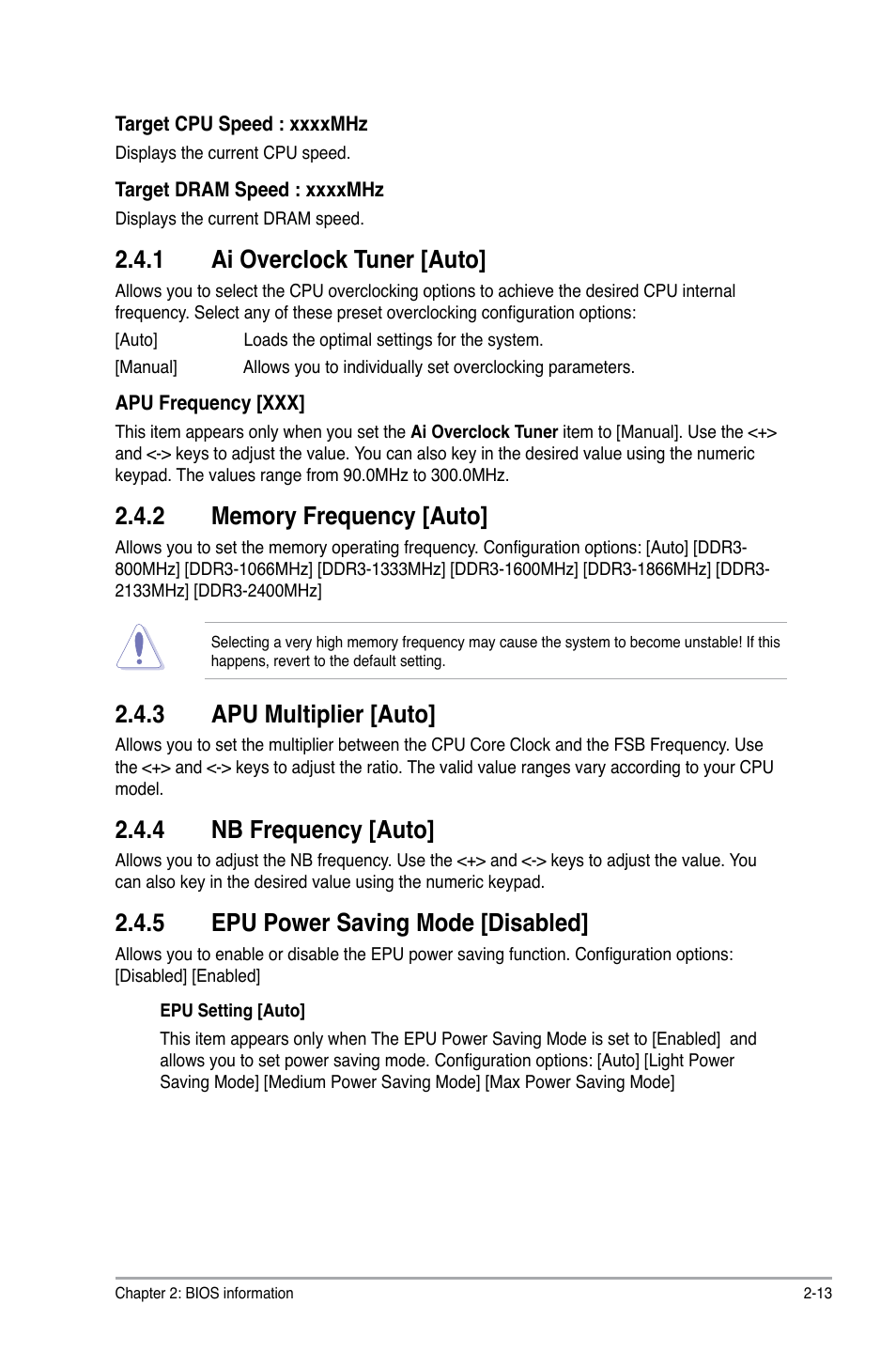 Target CPU Speed : xxxxMHz

Displays the current CPU speed.

Target DRAM Speed : xxxxMHz

Displays the current DRAM speed.

2.4.1 Ai Overclock Tuner [Auto]

Allows you to select the CPU overclocking options to achieve the desired CPU internal frequency. Select any of these preset overclocking configuration options:

[Auto] Loads the optimal settings for the system.

[Manual] Allows you to individually set overclocking parameters.

APU Frequency [XXX]

This item appears only when you set the Ai Overclock Tuner item to [Manual]. Use the <+> and <-> keys to adjust the value. You can also key in the desired value using the numeric keypad. The values range from 90.0MHz to 300.0MHz.

2.4.2 Memory Frequency [Auto]

Allows you to set the memory operating frequency. Configuration options: [Auto] [DDR3-800MHz] [DDR3-1066MHz] [DDR3-1333MHz] [DDR3-1600MHz] [DDR3-1866MHz] [DDR3-2133MHz] [DDR3-2400MHz]

Selecting a very high memory frequency may cause the system to become unstable! If this happens, revert to the default setting.

2.4.3 APU Multiplier [Auto]

Allows you to set the multiplier between the CPU Core Clock and the FSB Frequency. Use the <+> and <-> keys to adjust the ratio. The valid value ranges vary according to your CPU model.

2.4.4 NB Frequency [Auto]

Allows you to adjust the NB frequency. Use the <+> and <-> keys to adjust the value. You can also key in the desired value using the numeric keypad.

2.4.5 EPU Power Saving Mode [Disabled]

Allows you to enable or disable the EPU power saving function. Configuration options: [Disabled] [Enabled]

EPU Setting [Auto]

This item appears only when The EPU Power Saving Mode is set to [Enabled] and allows you to set power saving mode. Configuration options: [Auto] [Light Power Saving Mode] [Medium Power Saving Mode] [Max Power Saving Mode]

Chapter 2: BIOS information 2-13